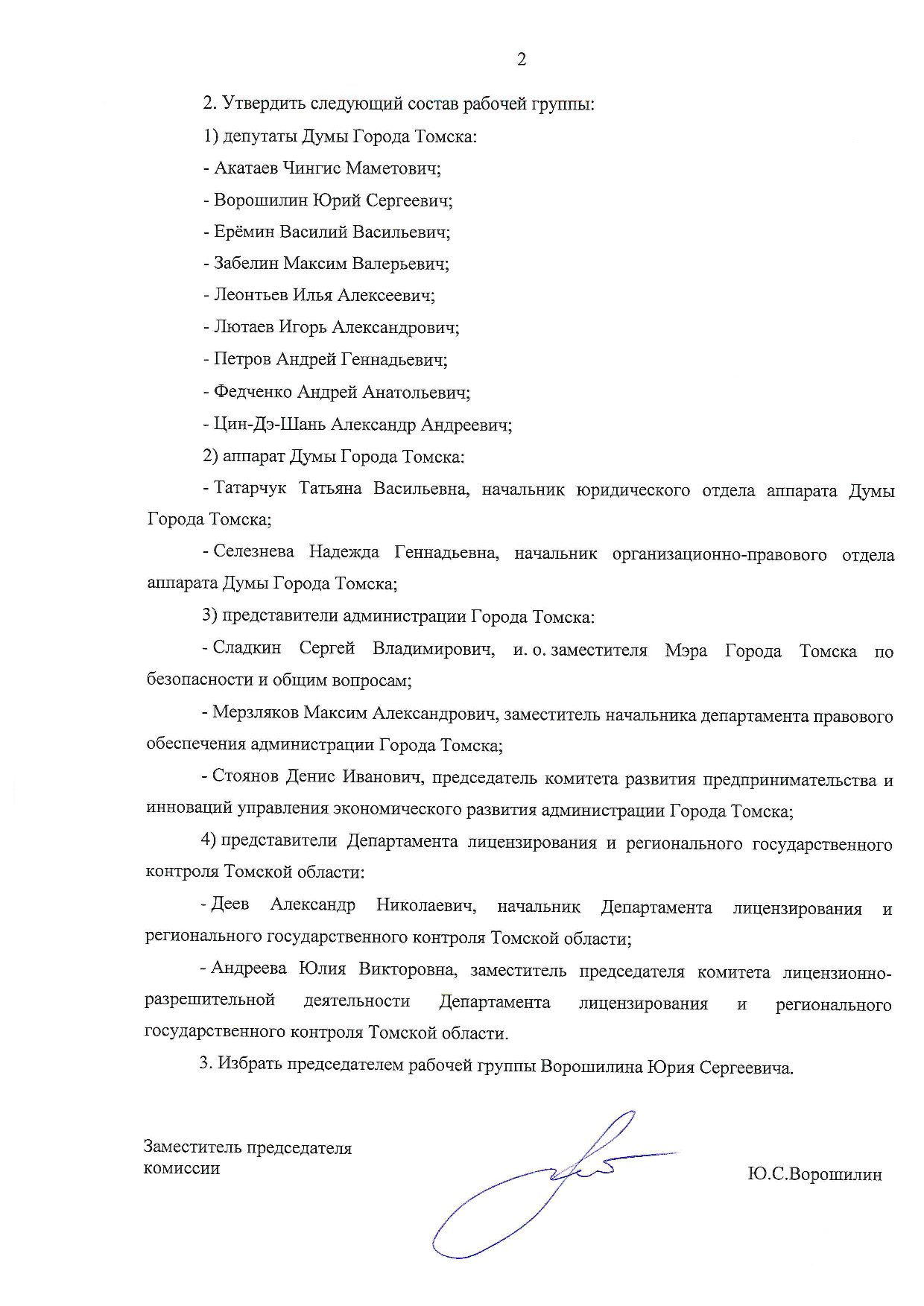 2

2. Утвердить следующий состав рабочей группы:

1) депутаты Думы Города Томска:

- Акатаев Чингис Маметович;

- Ворошилин Юрий Сергеевич;

- Ерёмин Василий Васильевич;

- Забелин Максим Валерьевич;

- Леонтьев Илья Алексеевич;

- Лютаев Игорь Александрович;

- Петров Андрей Геннадьевич;

- Федченко Андрей Анатольевич;

- Цин-Дэ-Шань Александр Андреевич;

2) аппарат Думы Города Томска:

- Татарчук Татьяна Васильевна, начальник юридического отдела аппарата Думы Города Томска;

- Селезнева Надежда Геннадьевна, начальник организационно-правового отдела аппарата Думы Города Томска;

3) представители администрации Города Томска:

- Сладкин Сергей Владимирович, и. о. заместителя Мэра Города Томска по безопасности и общим вопросам;

- Мерзляков Максим Александрович, заместитель начальника департамента правового обеспечения администрации Города Томска;

- Стоянов Денис Иванович, председатель комитета развития предпринимательства и инноваций управления экономического развития администрации Города Томска;

4) представители Департамента лицензирования и регионального государственного контроля Томской области:

- Деев Александр Николаевич, начальник Департамента лицензирования и регионального государственного контроля Томской области;

- Андреева Юлия Викторовна, заместитель председателя комитета лицензионно-разрешительной деятельности Департамента лицензирования и регионального государственного контроля Томской области.

3. Избрать председателем рабочей группы Ворошилина Юрия Сергеевича.

Заместитель председателя комиссии

Ю.С.Ворошилин